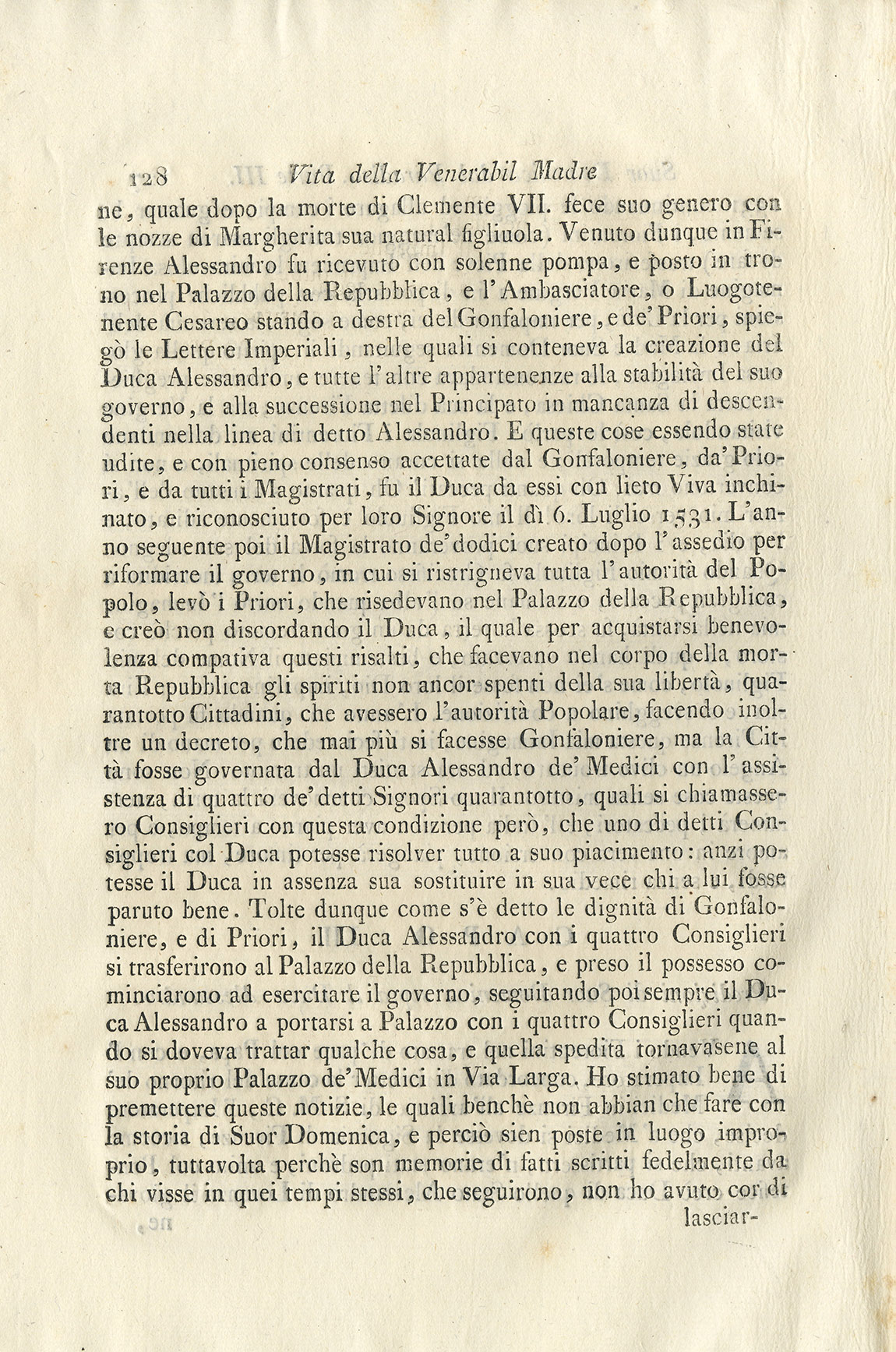 128 Vita della Venerabil Madre

ne, quale dopo la morte di Clemente VII. fece suo genero con le nozze di Margherita sua natural figliuola. Venuto dunque in Firenze Alessandro fu ricevuto con solenne pompa, e posto in trono nel Palazzo della Repubblica, e l'Ambasciatore, o Luogotenente Cesareo stando a destra del Gonfaloniere, e de' Priori, spiegò le Lettere Imperiali, nelle quali si conteneva la creazione del Duca Alessandro, e tutte l'altre appartenenze alla stabilità del suo governo, e alla successione nel Principato in mancanza di descendenti nella linea di detto Alessandro. E queste cose essendo state udite, e con pieno consenso accettate dal Gonfaloniere, da' Priori, e da tutti i Magistrati, fu il Duca da essi con lieto Viva inchinato, e riconosciuto per loro Signore il dì 6. Luglio 1531. L'anno seguente poi il Magistrato de' dodici creato dopo l'assedio per riformare il governo, in cui si ristrigneva tutta l'autorità del Popolo, levò i Priori, che risedevano nel Palazzo della Repubblica, e creò non discordando il Duca, il quale per acquistarsi benevolenza compativa questi risalti, che facevano nel corpo della morta Repubblica gli spiriti non ancor spenti della sua libertà, quarantotto Cittadini, che avessero l'autorità Popolare, facendo inoltre un decreto, che mai più si facesse Gonfaloniere, ma la Città fosse governata dal Duca Alessandro de' Medici con l'assistenza di quattro de' detti Signori quarantotto, quali si chiamassero Consiglieri con questa condizione però, che uno di detti Consiglieri col Duca potesse risolver tutto a suo piacimento: anzi potesse il Duca in assenza sua sostituire in sua vece chi a lui fosse paruto bene. Tolte dunque come s'è detto le dignità di Gonfaloniere, e di Priori, il Duca Alessandro con i quattro Consiglieri si trasferirono al Palazzo della Repubblica, e preso il possesso cominciarono ad esercitare il governo, seguitando poi sempre il Duca Alessandro a portarsi a Palazzo con i quattro Consiglieri quando si doveva trattar qualche cosa, e quella spedita tornavasene al suo proprio Palazzo de' Medici in Via Larga. Ho stimato bene di premettere queste notizie, le quali benchè non abbian che fare con la storia di Suor Domenica, e perciò sien poste in luogo improprio, tuttavolta perchè son memorie di fatti scritti fedelmente da chi visse in quei tempi stessi, che seguirono, non ho avuto cor di lasciar-